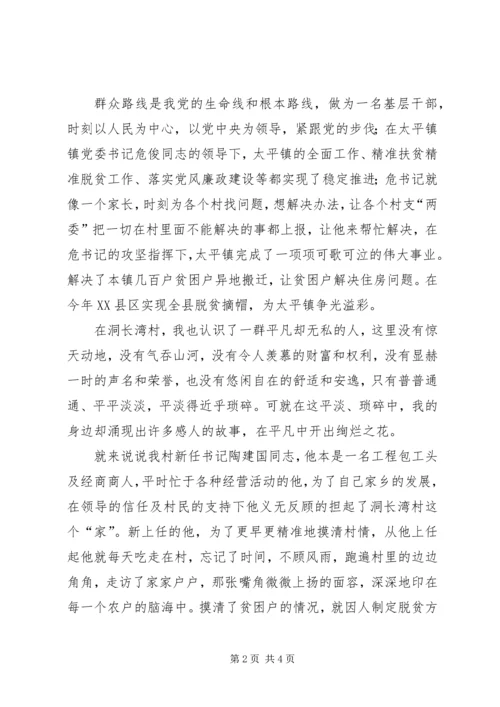 群众路线是我党的生命线和根本路线，做为一名基层干部，时刻以人民为中心，以党中央为领导，紧跟党的步伐；在太平镇镇党委书记危俊同志的领导下，太平镇的全面工作、精准扶贫精准脱贫工作、落实党风廉政建设等都实现了稳定推进；危书记就像一个家长，时刻为各个村找问题，想解决办法，让各个村支“两委”把一切在村里面不能解决的事都上报，让他来帮忙解决，在危书记的攻坚指挥下，太平镇完成了一项项可歌可泣的伟大事业。解决了本镇几百户贫困户异地搬迁，让贫困户解决住房问题。在今年XX县区实现全县脱贫摘帽，为太平镇争光溢彩。

在洞长湾村，我也认识了一群平凡却无私的人，这里没有惊天动地，没有气吞山河，没有令人羡慕的财富和权利，没有显赫一时的声名和荣誉，也没有悠闲自在的舒适和安逸，只有普普通通、平平淡淡，平淡得近乎琐碎。可就在这平淡、琐碎中，我的身边却涌现出许多感人的故事，在平凡中开出绚烂之花。

就来说说我村新任书记陶建国同志，他本是一名工程包工头及经商商人，平时忙于各种经营活动的他，为了自己家乡的发展，在领导的信任及村民的支持下他义无反顾的担起了洞长湾村这个“家”。新上任的他，为了更早更精准地摸清村情，从他上任起他就每天吃走在村，忘记了时间，不顾风雨，跑遍村里的边边角角，走访了家家户户，那张嘴角微微上扬的面容，深深地印在每一个农户的脑海中。摸清了贫困户的情况，就因人制定脱贫方

第 2 页 共 4 页